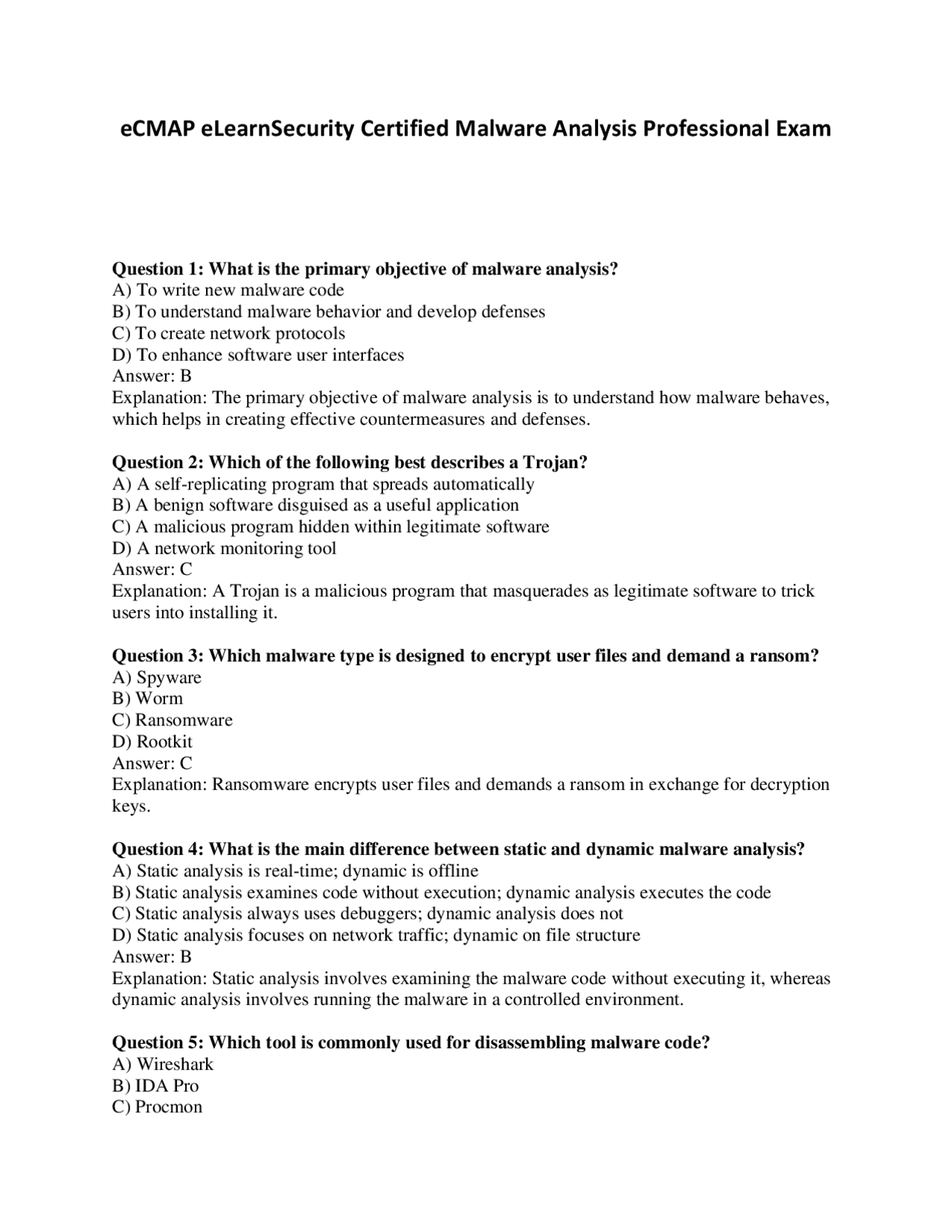 eCMAP eLearnSecurity Certified Malware Analysis Professional Exam

Question 1: What is the primary objective of malware analysis?
A) To write new malware code
B) To understand malware behavior and develop defenses
C) To create network protocols
D) To enhance software user interfaces
Answer: B
Explanation: The primary objective of malware analysis is to understand how malware behaves, which helps in creating effective countermeasures and defenses.

Question 2: Which of the following best describes a Trojan?
A) A self-replicating program that spreads automatically
B) A benign software disguised as a useful application
C) A malicious program hidden within legitimate software
D) A network monitoring tool
Answer: C
Explanation: A Trojan is a malicious program that masquerades as legitimate software to trick users into installing it.

Question 3: Which malware type is designed to encrypt user files and demand a ransom?
A) Spyware
B) Worm
C) Ransomware
D) Rootkit
Answer: C
Explanation: Ransomware encrypts user files and demands a ransom in exchange for decryption keys.

Question 4: What is the main difference between static and dynamic malware analysis?
A) Static analysis is real-time; dynamic is offline
B) Static analysis examines code without execution; dynamic analysis executes the code
C) Static analysis always uses debuggers; dynamic analysis does not
D) Static analysis focuses on network traffic; dynamic on file structure
Answer: B
Explanation: Static analysis involves examining the malware code without executing it, whereas dynamic analysis involves running the malware in a controlled environment.

Question 5: Which tool is commonly used for disassembling malware code?
A) Wireshark
B) IDA Pro
C) Procmon